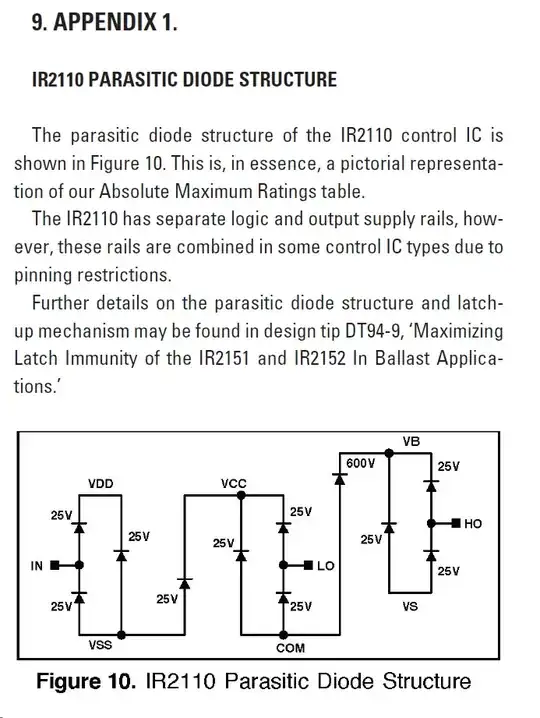 9. APPENDIX 1.

IR2110 PARASITIC DIODE STRUCTURE

The parasitic diode structure of the IR2110 control IC is shown in Figure 10. This is, in essence, a pictorial representation of our Absolute Maximum Ratings table.

The IR2110 has separate logic and output supply rails, however, these rails are combined in some control IC types due to pinning restrictions.

Further details on the parasitic diode structure and latch-up mechanism may be found in design tip DT94-9, 'Maximizing Latch Immunity of the IR2151 and IR2152 In Ballast Applications.'

VDD
25V
25V
IN
25V
VSS
25V
VCC
25V
25V
LO
25V
COM
600V
VB
25V
25V
HO
25V
VS

Figure 10. IR2110 Parasitic Diode Structure